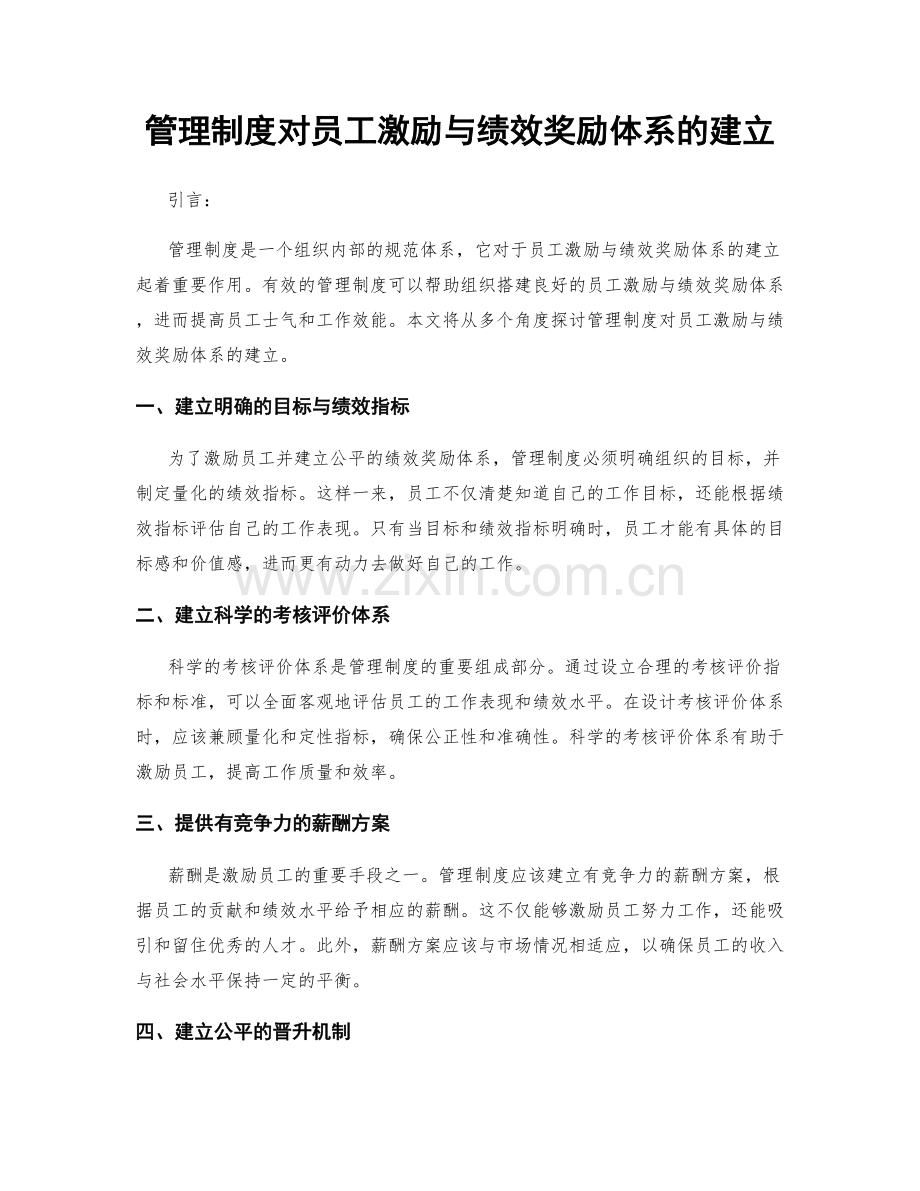 管理制度对员工激励与绩效奖励体系的建立

引言：

管理制度是一个组织内部的规范体系，它对于员工激励与绩效奖励体系的建立起着重要作用。有效的管理制度可以帮助组织搭建良好的员工激励与绩效奖励体系，进而提高员工士气和工作效能。本文将从多个角度探讨管理制度对员工激励与绩效奖励体系的建立。

一、建立明确的目标与绩效指标

为了激励员工并建立公平的绩效奖励体系，管理制度必须明确组织的目标，并制定量化的绩效指标。这样一来，员工不仅清楚知道自己的工作目标，还能根据绩效指标评估自己的工作表现。只有当目标和绩效指标明确时，员工才能有具体的目标感和价值感，进而更有动力去做好自己的工作。

二、建立科学的考核评价体系

科学的考核评价体系是管理制度的重要组成部分。通过设立合理的考核评价指标和标准，可以全面客观地评估员工的工作表现和绩效水平。在设计考核评价体系时，应该兼顾量化和定性指标，确保公正性和准确性。科学的考核评价体系有助于激励员工，提高工作质量和效率。

三、提供有竞争力的薪酬方案

薪酬是激励员工的重要手段之一。管理制度应该建立有竞争力的薪酬方案，根据员工的贡献和绩效水平给予相应的薪酬。这不仅能够激励员工努力工作，还能吸引和留住优秀的人才。此外，薪酬方案应该与市场情况相适应，以确保员工的收入与社会水平保持一定的平衡。

四、建立公平的晋升机制

www.zixin.com.cn